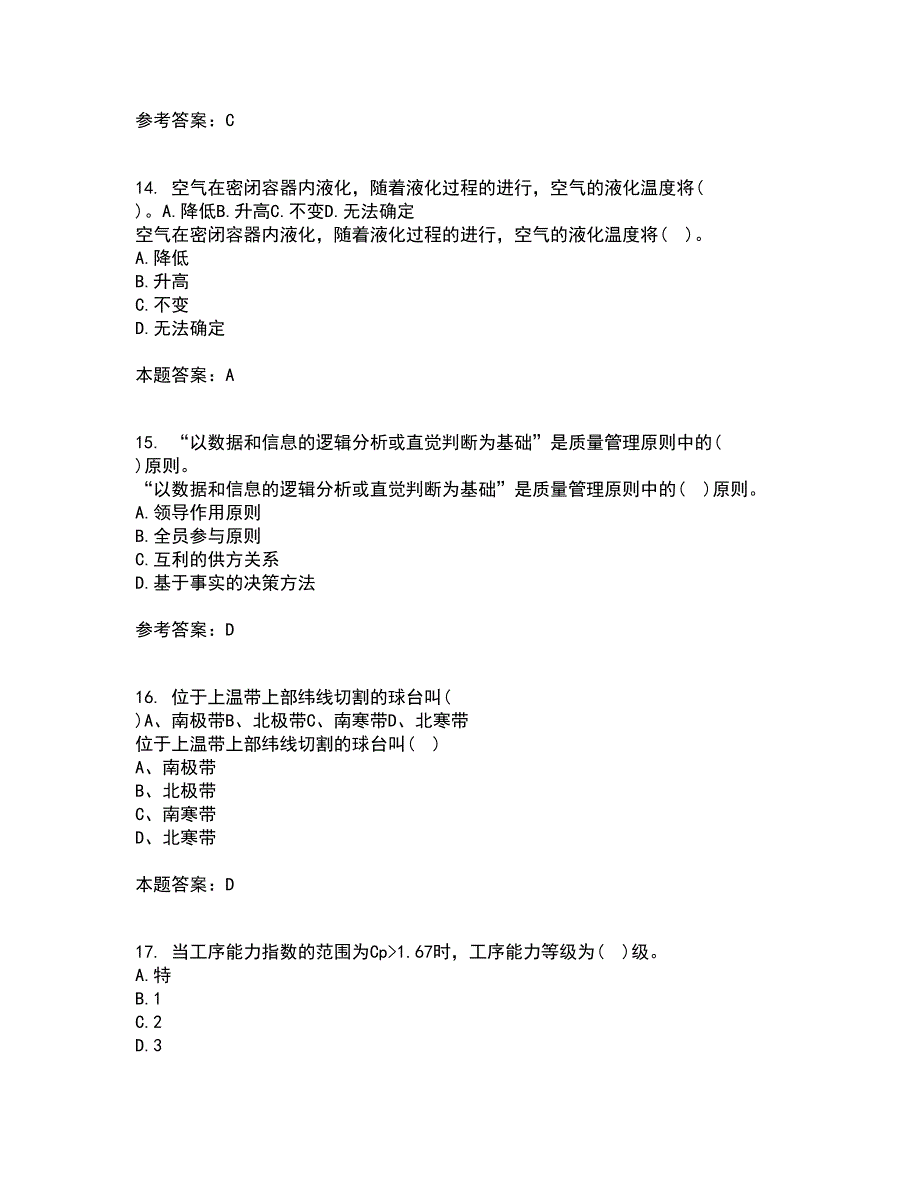 参考答案：C

14. 空气在密闭容器内液化，随着液化过程的进行，空气的液化温度将( )。A.降低B.升高C.不变D.无法确定
空气在密闭容器内液化，随着液化过程的进行，空气的液化温度将（ ）。
A.降低
B.升高
C.不变
D.无法确定

本题答案：A

15. “以数据和信息的逻辑分析或直觉判断为基础”是质量管理原则中的( )原则。
“以数据和信息的逻辑分析或直觉判断为基础”是质量管理原则中的( )原则。
A.领导作用原则
B.全员参与原则
C.互利的供方关系
D.基于事实的决策方法

参考答案：D

16. 位于上温带上部纬线切割的球台叫( )A、南极带B、北极带C、南寒带D、北寒带
位于上温带上部纬线切割的球台叫( )
A、南极带
B、北极带
C、南寒带
D、北寒带

本题答案：D

17. 当工序能力指数的范围为Cp>1.67时，工序能力等级为( )级。
A.特
B.1
C.2
D.3